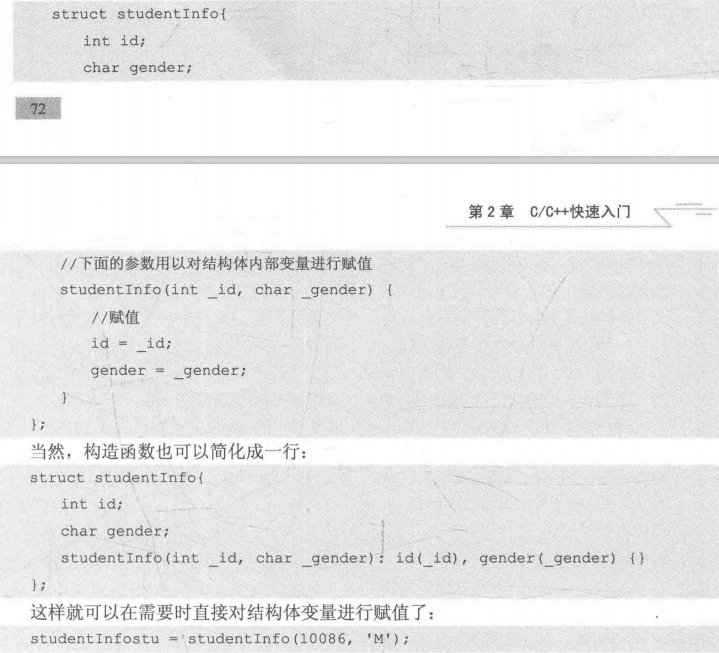 struct studentInfo{
int id;
char gender;

72

第2章 C/C++快速入门

//下面的参数用以对结构体内部变量进行赋值
studentInfo(int _id, char _gender) {
//赋值
id = _id;
gender = _gender;
}
};

当然，构造函数也可以简化成一行：

struct studentInfo{
int id;
char gender;
studentInfo(int _id, char _gender): id(_id), gender(_gender) {}
};

这样就可以在需要时直接对结构体变量进行赋值了：

studentInfostu = studentInfo(10086, 'M');